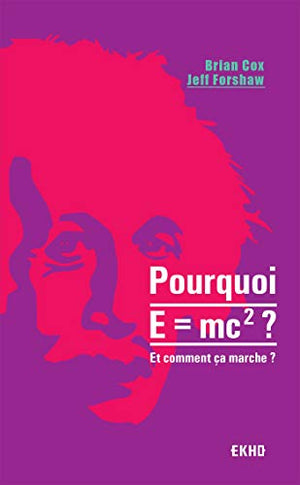 Brian Cox
Jeff Forshaw

Pourquoi
$E = mc^2$ ?

Et comment ça marche ?

EKHO